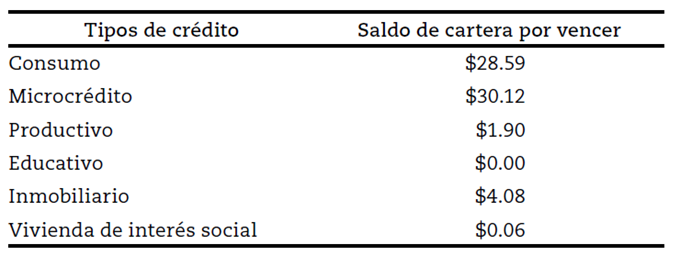 | Tipos de crédito | Saldo de cartera por vencer |
|---|---|
| Consumo | \$28.59 |
| Microcrédito | \$30.12 |
| Productivo | \$1.90 |
| Educativo | \$0.00 |
| Inmobiliario | \$4.08 |
| Vivienda de interés social | \$0.06 |